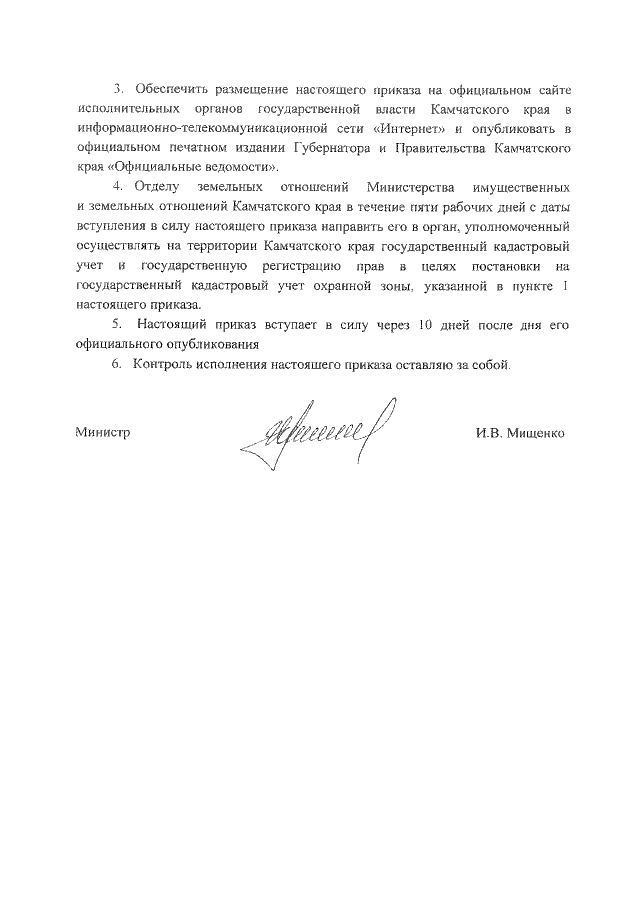 3. Обеспечить размещение настоящего приказа на официальном сайте исполнительных органов государственной власти Камчатского края в информационно-телекоммуникационной сети «Интернет» и опубликовать в официальном печатном издании Губернатора и Правительства Камчатского края «Официальные ведомости».

4. Отделу земельных отношений Министерства имущественных и земельных отношений Камчатского края в течение пяти рабочих дней с даты вступления в силу настоящего приказа направить его в орган, уполномоченный осуществлять на территории Камчатского края государственный кадастровый учет и государственную регистрацию прав в целях постановки на государственный кадастровый учет охранной зоны, указанной в пункте 1 настоящего приказа.

5. Настоящий приказ вступает в силу через 10 дней после дня его официального опубликования

6. Контроль исполнения настоящего приказа оставляю за собой.

Министр

И.В. Мищенко